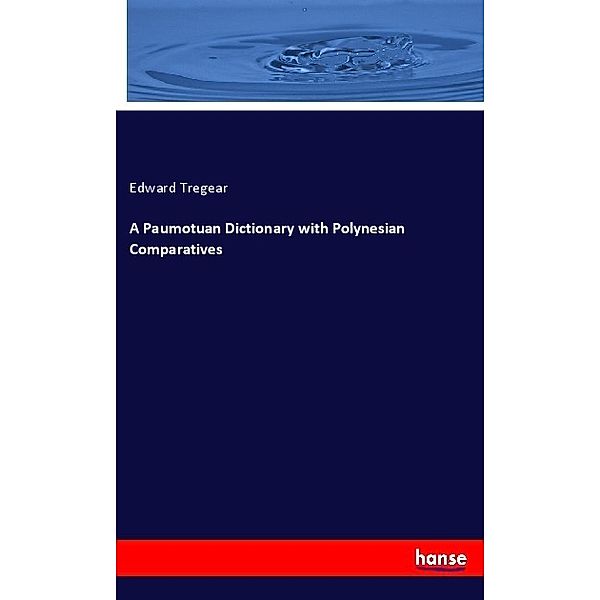 Edward Tregear

A Paumotuan Dictionary with Polynesian Comparatives

hanse